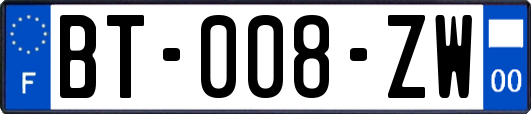 F
BT-008-ZW
00